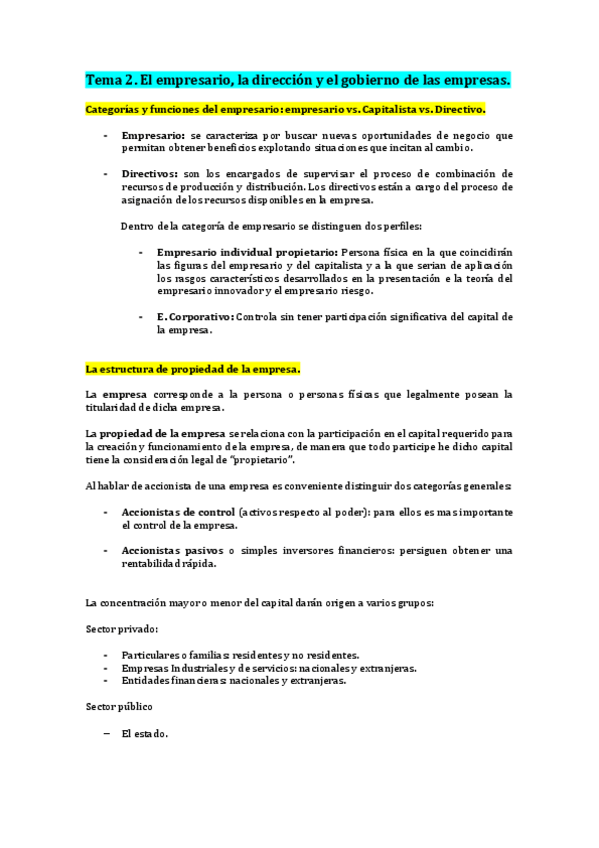 Tema 2. El empresario, la dirección y el gobierno de las empresas.

Categorías y funciones del empresario: empresario vs. Capitalista vs. Directivo.

- Empresario: se caracteriza por buscar nuevas oportunidades de negocio que permitan obtener beneficios explotando situaciones que incitan al cambio.

- Directivos: son los encargados de supervisar el proceso de combinación de recursos de producción y distribución. Los directivos están a cargo del proceso de asignación de los recursos disponibles en la empresa.

Dentro de la categoría de empresario se distinguen dos perfiles:

- Empresario individual propietario: Persona física en la que coincidirán las figuras del empresario y del capitalista y a la que serian de aplicación los rasgos característicos desarrollados en la presentación e la teoría del empresario innovador y el empresario riesgo.

- E. Corporativo: Controla sin tener participación significativa del capital de la empresa.

La estructura de propiedad de la empresa.

La empresa corresponde a la persona o personas físicas que legalmente posean la titularidad de dicha empresa.

La propiedad de la empresa se relaciona con la participación en el capital requerido para la creación y funcionamiento de la empresa, de manera que todo participe he dicho capital tiene la consideración legal de "propietario".

Al hablar de accionista de una empresa es conveniente distinguir dos categorías generales:

- Accionistas de control (activos respecto al poder): para ellos es mas importante el control de la empresa.

- Accionistas pasivos o simples inversores financieros: persiguen obtener una rentabilidad rápida.

La concentración mayor o menor del capital darán origen a varios grupos:

Sector privado:

- Particulares o familias: residentes y no residentes.
- Empresas Industriales y de servicios: nacionales y extranjeras.
- Entidades financieras: nacionales y extranjeras.

Sector público

– El estado.